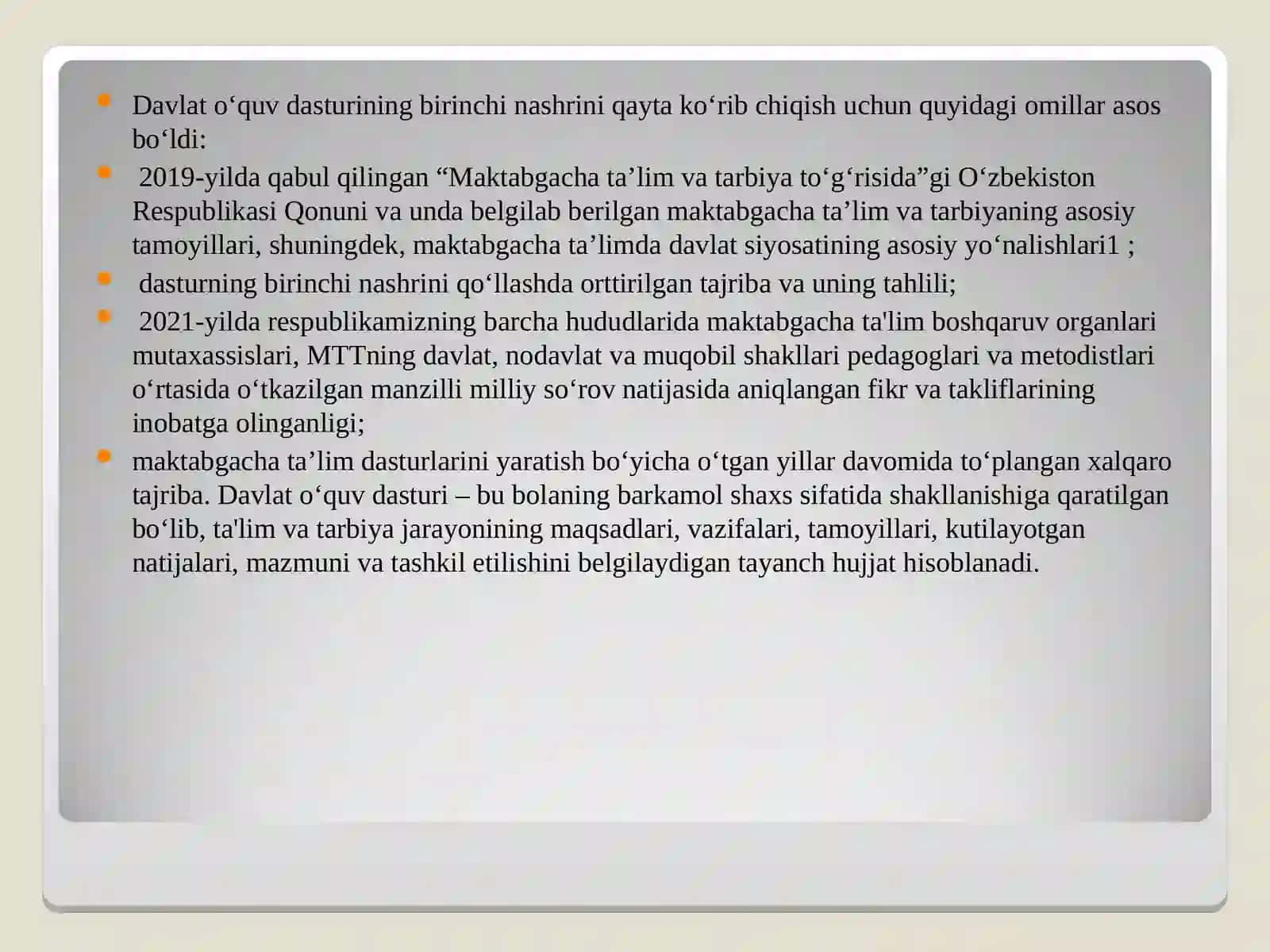 Davlat o‘quv dasturining birinchi nashrini qayta ko‘rib chiqish uchun quyidagi omillar asos bo‘ldi:

2019-yilda qabul qilingan “Maktabgacha ta’lim va tarbiya to‘g‘risida”gi O‘zbekiston Respublikasi Qonuni va unda belgilab berilgan maktabgacha ta’lim va tarbiyaning asosiy tamoyillari, shuningdek, maktabgacha ta’limda davlat siyosatining asosiy yo‘nalishlari1 ;

dasturning birinchi nashrini qo‘llashda orttirilgan tajriba va uning tahlili;

2021-yilda respublikamizning barcha hududlarida maktabgacha ta'lim boshqaruv organlari mutaxassislari, MTTning davlat, nodavlat va muqobil shakllari pedagoglari va metodistlari o‘rtasida o‘tkazilgan manzilli milliy so‘rov natijasida aniqlangan fikr va takliflarining inobatga olinganligi;

maktabgacha ta’lim dasturlarini yaratish bo‘yicha o‘tgan yillar davomida to‘plangan xalqaro tajriba. Davlat o‘quv dasturi – bu bolaning barkamol shaxs sifatida shakllanishiga qaratilgan bo‘lib, ta'lim va tarbiya jarayonining maqsadlari, vazifalari, tamoyillari, kutilayotgan natijalari, mazmuni va tashkil etilishini belgilaydigan tayanch hujjat hisoblanadi.